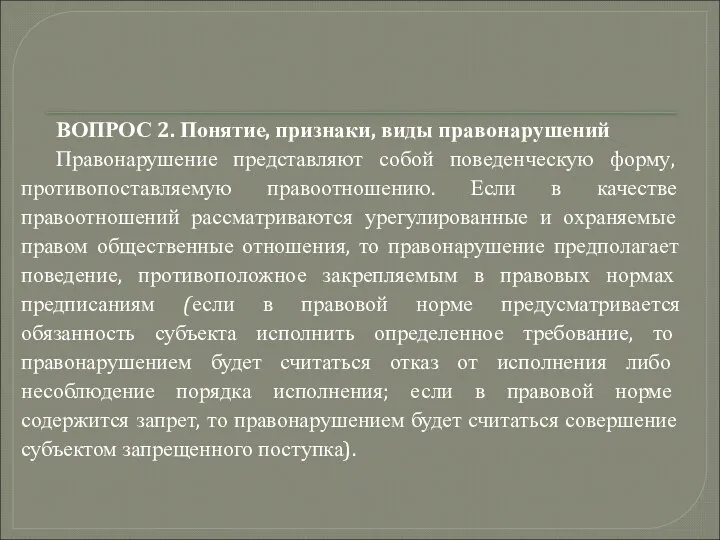 ВОПРОС 2. Понятие, признаки, виды правонарушений

Правонарушение представляют собой поведенческую форму, противопоставляемую правоотношению. Если в качестве правоотношений рассматриваются урегулированные и охраняемые правом общественные отношения, то правонарушение предполагает поведение, противоположное закрепляемым в правовых нормах предписаниям (если в правовой норме предусматривается обязанность субъекта исполнить определенное требование, то правонарушением будет считаться отказ от исполнения либо несоблюдение порядка исполнения; если в правовой норме содержится запрет, то правонарушением будет считаться совершение субъектом запрещенного поступка).